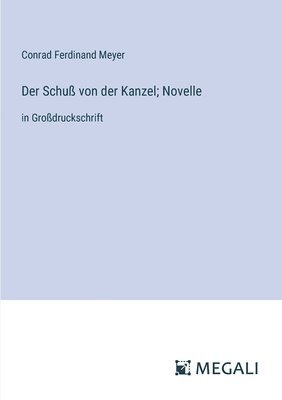 Conrad Ferdinand Meyer

Der Schuß von der Kanzel; Novelle

in Großdruckschrift

MEGALI